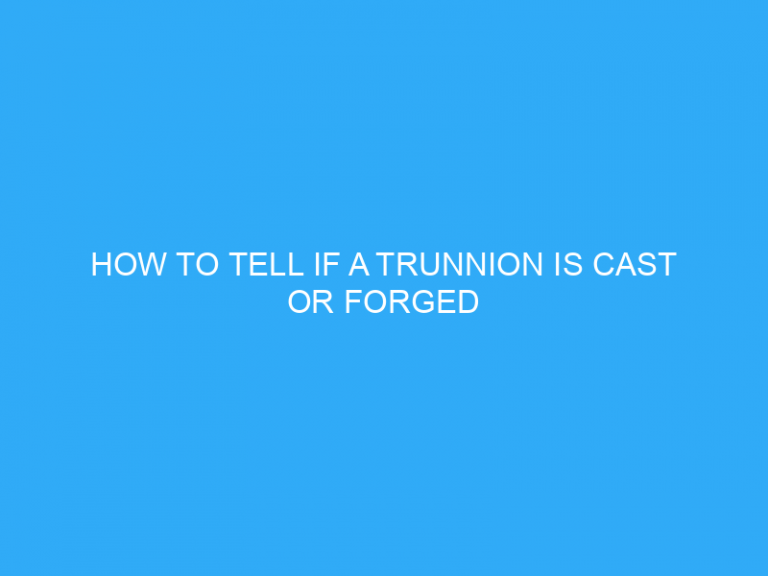 HOW TO TELL IF A TRUNNION IS CAST OR FORGED